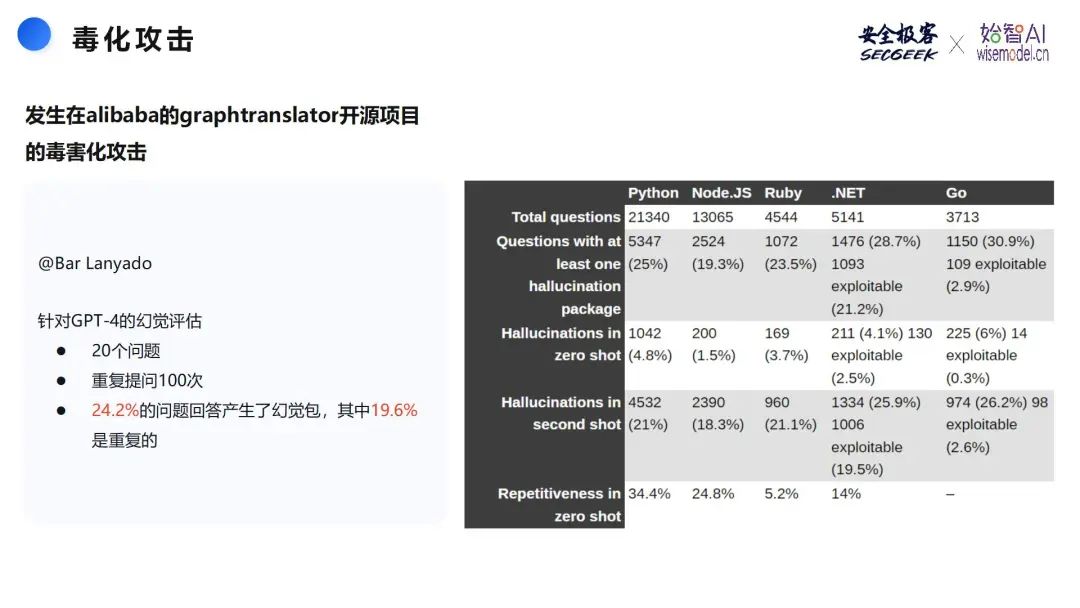 毒化攻击

安全极客 SECGEEK × 始智AI wisemodel.cn

发生在alibaba的graphtranslator开源项目的毒害化攻击

@Bar Lanyado

针对GPT-4的幻觉评估

• 20个问题
• 重复提问100次
• 24.2%的问题回答产生了幻觉包，其中19.6%是重复的

| | Python | Node.JS | Ruby | .NET | Go |
|---|---|---|---|---|---|
| Total questions | 21340 | 13065 | 4544 | 5141 | 3713 |
| Questions with at least one hallucination package | 5347 (25%) | 2524 (19.3%) | 1072 (23.5%) | 1476 (28.7%) 1093 exploitable (21.2%) | 1150 (30.9%) 109 exploitable (2.9%) |
| Hallucinations in zero shot | 1042 (4.8%) | 200 (1.5%) | 169 (3.7%) | 211 (4.1%) 130 exploitable (2.5%) | 225 (6%) 14 exploitable (0.3%) |
| Hallucinations in second shot | 4532 (21%) | 2390 (18.3%) | 960 (21.1%) | 1334 (25.9%) 1006 exploitable (19.5%) | 974 (26.2%) 98 exploitable (2.6%) |
| Repetitiveness in zero shot | 34.4% | 24.8% | 5.2% | 14% | – |